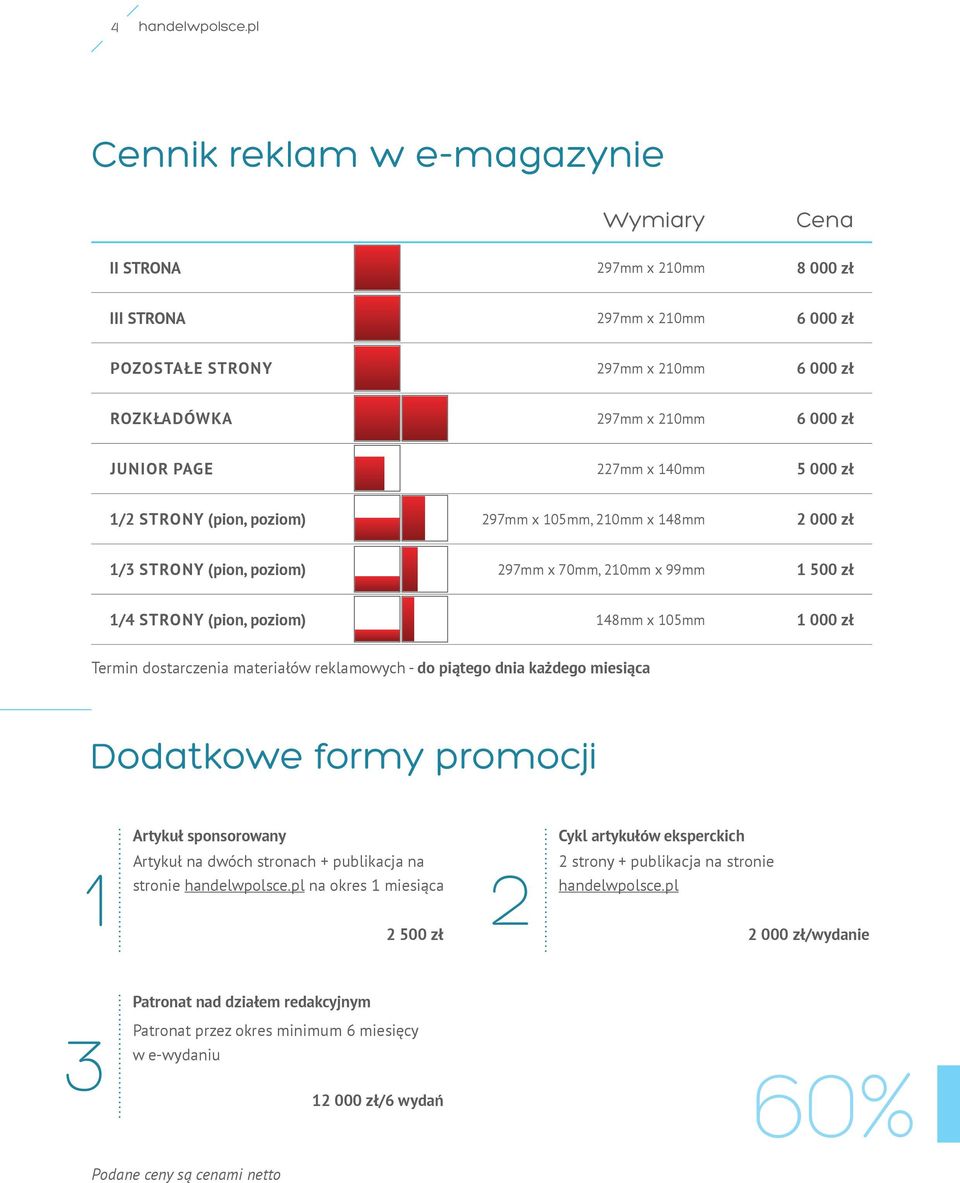 4 handelwpolsce.pl

Cennik reklam w e-magazynie

| | Wymiary | Cena |
|---|---|---|
| II STRONA | 297mm x 210mm | 8 000 zł |
| III STRONA | 297mm x 210mm | 6 000 zł |
| POZOSTAŁE STRONY | 297mm x 210mm | 6 000 zł |
| ROZKŁADÓWKA | 297mm x 210mm | 6 000 zł |
| JUNIOR PAGE | 227mm x 140mm | 5 000 zł |
| 1/2 STRONY (pion, poziom) | 297mm x 105mm, 210mm x 148mm | 2 000 zł |
| 1/3 STRONY (pion, poziom) | 297mm x 70mm, 210mm x 99mm | 1 500 zł |
| 1/4 STRONY (pion, poziom) | 148mm x 105mm | 1 000 zł |

Termin dostarczenia materiałów reklamowych - do piątego dnia każdego miesiąca

Dodatkowe formy promocji

1
Artykuł sponsorowany
Artykuł na dwóch stronach + publikacja na stronie handelwpolsce.pl na okres 1 miesiąca
2 500 zł

2
Cykl artykułów eksperckich
2 strony + publikacja na stronie handelwpolsce.pl
2 000 zł/wydanie

3
Patronat nad działem redakcyjnym
Patronat przez okres minimum 6 miesięcy w e-wydaniu
12 000 zł/6 wydań

60%

Podane ceny są cenami netto